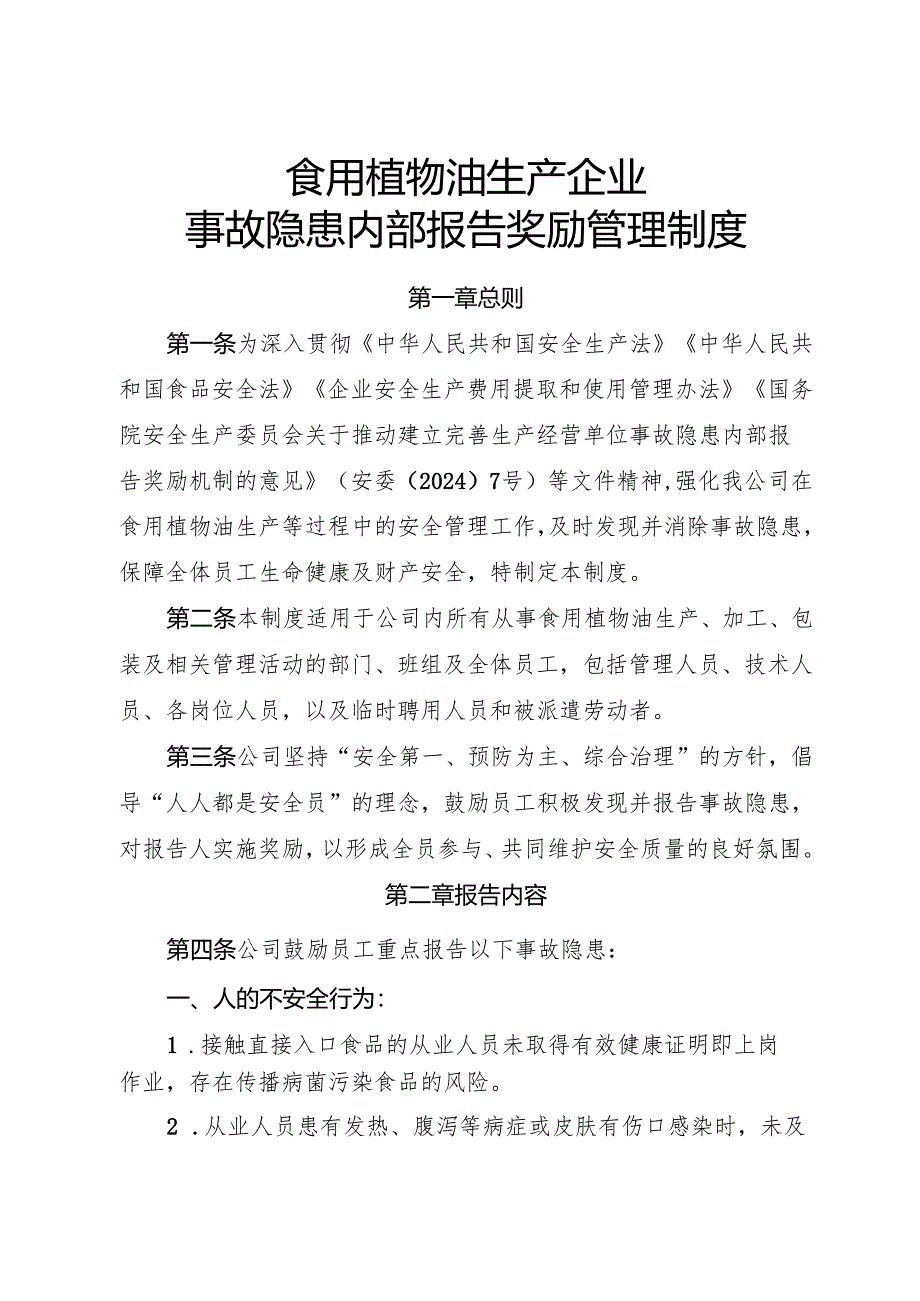 食用植物油生产企业
事故隐患内部报告奖励管理制度

第一章总则

第一条为深入贯彻《中华人民共和国安全生产法》《中华人民共和国食品安全法》《企业安全生产费用提取和使用管理办法》《国务院安全生产委员会关于推动建立完善生产经营单位事故隐患内部报告奖励机制的意见》（安委（2024）7号）等文件精神，强化我公司在食用植物油生产等过程中的安全管理工作，及时发现并消除事故隐患，保障全体员工生命健康及财产安全，特制定本制度。

第二条本制度适用于公司内所有从事食用植物油生产、加工、包装及相关管理活动的部门、班组及全体员工，包括管理人员、技术人员、各岗位人员，以及临时聘用人员和被派遣劳动者。

第三条公司坚持“安全第一、预防为主、综合治理”的方针，倡导“人人都是安全员”的理念，鼓励员工积极发现并报告事故隐患，对报告人实施奖励，以形成全员参与、共同维护安全质量的良好氛围。

第二章报告内容

第四条公司鼓励员工重点报告以下事故隐患：

一、人的不安全行为：

1．接触直接入口食品的从业人员未取得有效健康证明即上岗作业，存在传播病菌污染食品的风险。

2．从业人员患有发热、腹泻等病症或皮肤有伤口感染时，未及